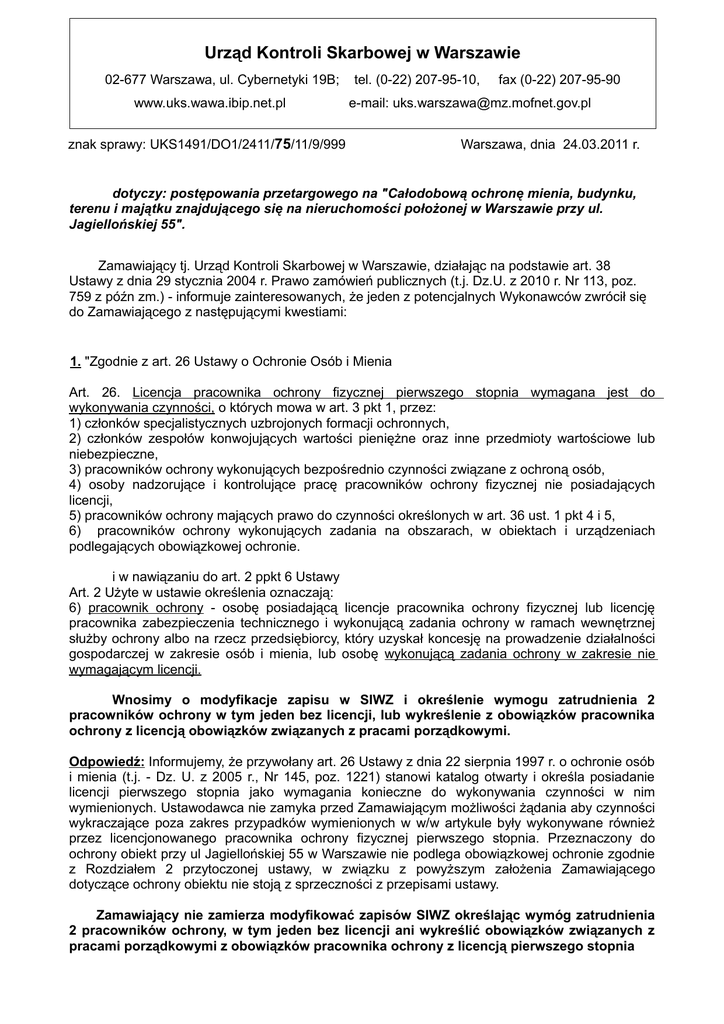 Urząd Kontroli Skarbowej w Warszawie

02-677 Warszawa, ul. Cybernetyki 19B; tel. (0-22) 207-95-10, fax (0-22) 207-95-90

www.uks.wawa.ibip.net.pl e-mail: uks.warszawa@mz.mofnet.gov.pl

znak sprawy: UKS1491/DO1/2411/75/11/9/999 Warszawa, dnia 24.03.2011 r.

dotyczy: postępowania przetargowego na "Całodobową ochronę mienia, budynku, terenu i majątku znajdującego się na nieruchomości położonej w Warszawie przy ul. Jagiellońskiej 55".

Zamawiający tj. Urząd Kontroli Skarbowej w Warszawie, działając na podstawie art. 38 Ustawy z dnia 29 stycznia 2004 r. Prawo zamówień publicznych (t.j. Dz.U. z 2010 r. Nr 113, poz. 759 z późn zm.) - informuje zainteresowanych, że jeden z potencjalnych Wykonawców zwrócił się do Zamawiającego z następującymi kwestiami:

1. "Zgodnie z art. 26 Ustawy o Ochronie Osób i Mienia

Art. 26. Licencja pracownika ochrony fizycznej pierwszego stopnia wymagana jest do wykonywania czynności, o których mowa w art. 3 pkt 1, przez:
1) członków specjalistycznych uzbrojonych formacji ochronnych,
2) członków zespołów konwojujących wartości pieniężne oraz inne przedmioty wartościowe lub niebezpieczne,
3) pracowników ochrony wykonujących bezpośrednio czynności związane z ochroną osób,
4) osoby nadzorujące i kontrolujące pracę pracowników ochrony fizycznej nie posiadających licencji,
5) pracowników ochrony mających prawo do czynności określonych w art. 36 ust. 1 pkt 4 i 5,
6) pracowników ochrony wykonujących zadania na obszarach, w obiektach i urządzeniach podlegających obowiązkowej ochronie.

i w nawiązaniu do art. 2 ppkt 6 Ustawy
Art. 2 Użyte w ustawie określenia oznaczają:
6) pracownik ochrony - osobę posiadającą licencje pracownika ochrony fizycznej lub licencję pracownika zabezpieczenia technicznego i wykonującą zadania ochrony w ramach wewnętrznej służby ochrony albo na rzecz przedsiębiorcy, który uzyskał koncesję na prowadzenie działalności gospodarczej w zakresie osób i mienia, lub osobę wykonującą zadania ochrony w zakresie nie wymagającym licencji.

Wnosimy o modyfikacje zapisu w SIWZ i określenie wymogu zatrudnienia 2 pracowników ochrony w tym jeden bez licencji, lub wykreślenie z obowiązków pracownika ochrony z licencją obowiązków związanych z pracami porządkowymi.

Odpowiedź: Informujemy, że przywołany art. 26 Ustawy z dnia 22 sierpnia 1997 r. o ochronie osób i mienia (t.j. - Dz. U. z 2005 r., Nr 145, poz. 1221) stanowi katalog otwarty i określa posiadanie licencji pierwszego stopnia jako wymagania konieczne do wykonywania czynności w nim wymienionych. Ustawodawca nie zamyka przed Zamawiającym możliwości żądania aby czynności wykraczające poza zakres przypadków wymienionych w w/w artykule były wykonywane również przez licencjonowanego pracownika ochrony fizycznej pierwszego stopnia. Przeznaczony do ochrony obiekt przy ul Jagiellońskiej 55 w Warszawie nie podlega obowiązkowej ochronie zgodnie z Rozdziałem 2 przytoczonej ustawy, w związku z powyższym założenia Zamawiającego dotyczące ochrony obiektu nie stoją z sprzeczności z przepisami ustawy.

Zamawiający nie zamierza modyfikować zapisów SIWZ określając wymóg zatrudnienia 2 pracowników ochrony, w tym jeden bez licencji ani wykreślić obowiązków związanych z pracami porządkowymi z obowiązków pracownika ochrony z licencją pierwszego stopnia